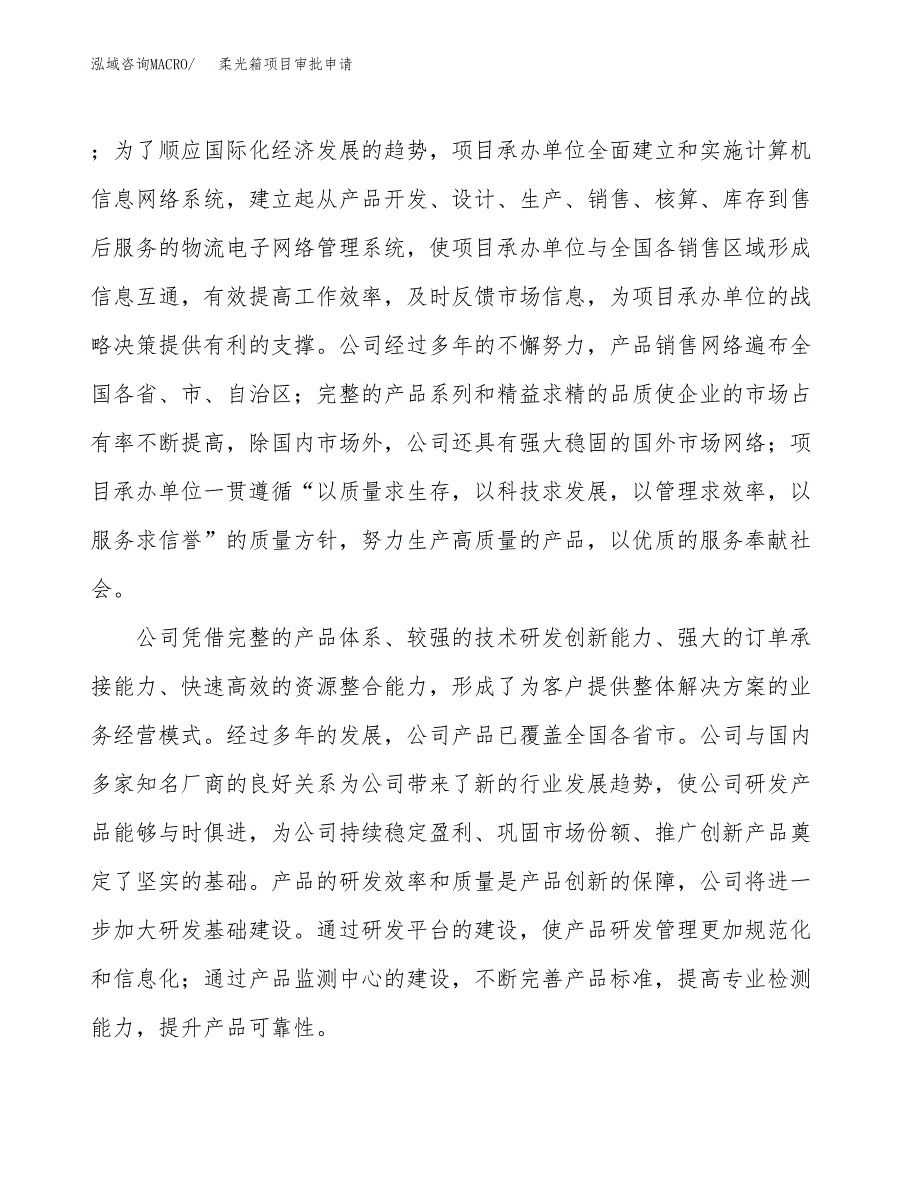 泓域咨询MACRO/　柔光箱项目审批申请

；为了顺应国际化经济发展的趋势，项目承办单位全面建立和实施计算机信息网络系统，建立起从产品开发、设计、生产、销售、核算、库存到售后服务的物流电子网络管理系统，使项目承办单位与全国各销售区域形成信息互通，有效提高工作效率，及时反馈市场信息，为项目承办单位的战略决策提供有利的支撑。公司经过多年的不懈努力，产品销售网络遍布全国各省、市、自治区；完整的产品系列和精益求精的品质使企业的市场占有率不断提高，除国内市场外，公司还具有强大稳固的国外市场网络；项目承办单位一贯遵循“以质量求生存，以科技求发展，以管理求效率，以服务求信誉”的质量方针，努力生产高质量的产品，以优质的服务奉献社会。

公司凭借完整的产品体系、较强的技术研发创新能力、强大的订单承接能力、快速高效的资源整合能力，形成了为客户提供整体解决方案的业务经营模式。经过多年的发展，公司产品已覆盖全国各省市。公司与国内多家知名厂商的良好关系为公司带来了新的行业发展趋势，使公司研发产品能够与时俱进，为公司持续稳定盈利、巩固市场份额、推广创新产品奠定了坚实的基础。产品的研发效率和质量是产品创新的保障，公司将进一步加大研发基础建设。通过研发平台的建设，使产品研发管理更加规范化和信息化；通过产品监测中心的建设，不断完善产品标准，提高专业检测能力，提升产品可靠性。